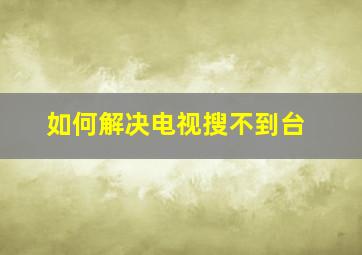 如何解决电视搜不到台